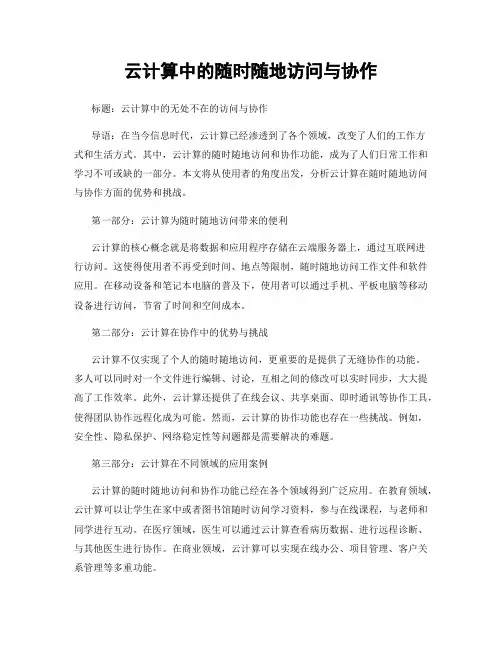 云计算中的随时随地访问与协作

标题：云计算中的无处不在的访问与协作

导语：在当今信息时代，云计算已经渗透到了各个领域，改变了人们的工作方式和生活方式。其中，云计算的随时随地访问和协作功能，成为了人们日常工作和学习不可或缺的一部分。本文将从使用者的角度出发，分析云计算在随时随地访问与协作方面的优势和挑战。

第一部分：云计算为随时随地访问带来的便利

云计算的核心概念就是将数据和应用程序存储在云端服务器上，通过互联网进行访问。这使得使用者不再受到时间、地点等限制，随时随地访问工作文件和软件应用。在移动设备和笔记本电脑的普及下，使用者可以通过手机、平板电脑等移动设备进行访问，节省了时间和空间成本。

第二部分：云计算在协作中的优势与挑战

云计算不仅实现了个人的随时随地访问，更重要的是提供了无缝协作的功能。多人可以同时对一个文件进行编辑、讨论，互相之间的修改可以实时同步，大大提高了工作效率。此外，云计算还提供了在线会议、共享桌面、即时通讯等协作工具，使得团队协作远程化成为可能。然而，云计算的协作功能也存在一些挑战。例如，安全性、隐私保护、网络稳定性等问题都是需要解决的难题。

第三部分：云计算在不同领域的应用案例

云计算的随时随地访问和协作功能已经在各个领域得到广泛应用。在教育领域，云计算可以让学生在家中或者图书馆随时访问学习资料，参与在线课程，与老师和同学进行互动。在医疗领域，医生可以通过云计算查看病历数据、进行远程诊断、与其他医生进行协作。在商业领域，云计算可以实现在线办公、项目管理、客户关系管理等多重功能。